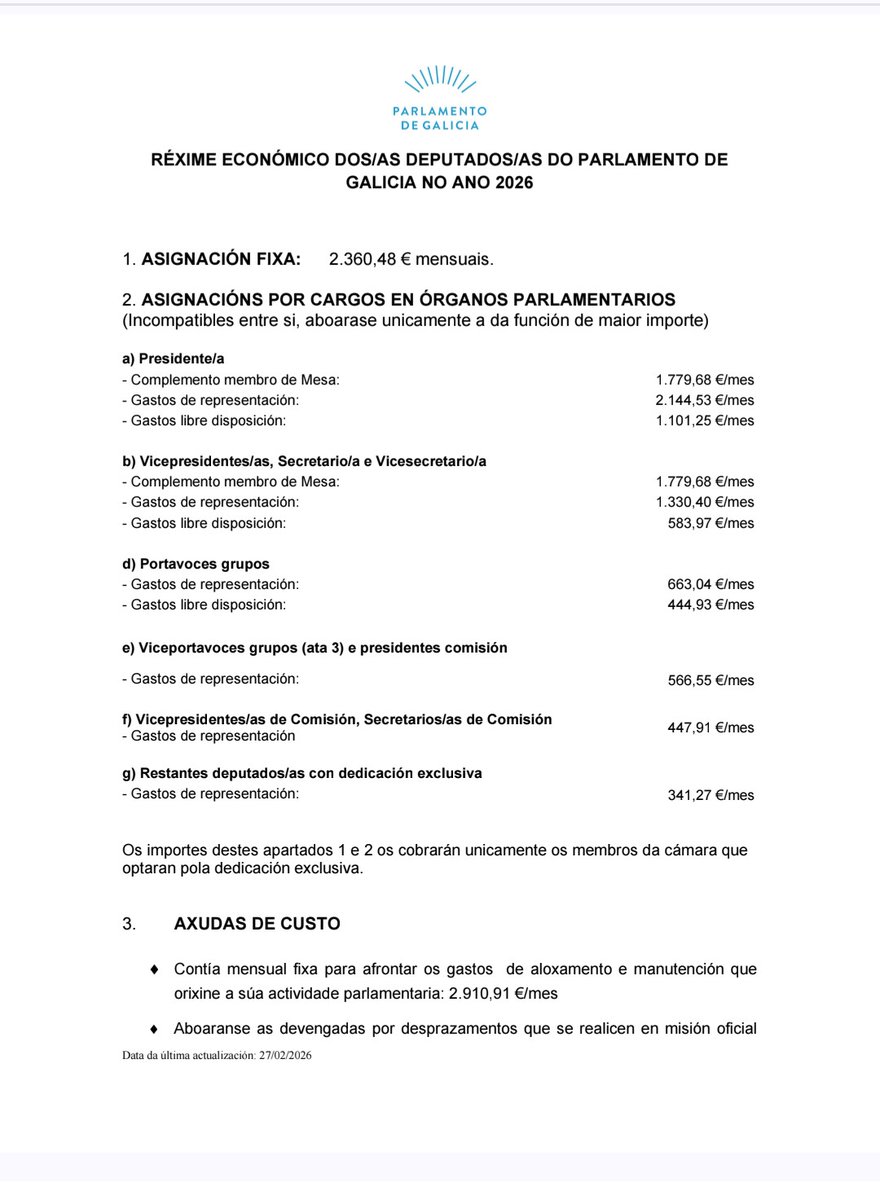 PARLAMENTO
DE GALICIA

RÉXIME ECONÓMICO DOS/AS DEPUTADOS/AS DO PARLAMENTO DE GALICIA NO ANO 2026

1. ASIGNACIÓN FIXA: 2.360,48 € mensuais.

2. ASIGNACIÓNS POR CARGOS EN ÓRGANOS PARLAMENTARIOS
(Incompatibles entre si, aboarase unicamente a da función de maior importe)

a) Presidente/a
- Complemento membro de Mesa: 1.779,68 €/mes
- Gastos de representación: 2.144,53 €/mes
- Gastos libre disposición: 1.101,25 €/mes

b) Vicepresidentes/as, Secretario/a e Vicesecretario/a
- Complemento membro de Mesa: 1.779,68 €/mes
- Gastos de representación: 1.330,40 €/mes
- Gastos libre disposición: 583,97 €/mes

d) Portavoces grupos
- Gastos de representación: 663,04 €/mes
- Gastos libre disposición: 444,93 €/mes

e) Viceportavoces grupos (ata 3) e presidentes comisión
- Gastos de representación: 566,55 €/mes

f) Vicepresidentes/as de Comisión, Secretarios/as de Comisión
- Gastos de representación 447,91 €/mes

g) Restantes deputados/as con dedicación exclusiva
- Gastos de representación: 341,27 €/mes

Os importes destes apartados 1 e 2 os cobrarán unicamente os membros da cámara que optaran pola dedicación exclusiva.

3. AXUDAS DE CUSTO

♦ Contía mensual fixa para afrontar os gastos de aloxamento e manutención que orixine a súa actividade parlamentaria: 2.910,91 €/mes

♦ Aboaranse as devengadas por desprazamentos que se realicen en misión oficial

Data da última actualización: 27/02/2026